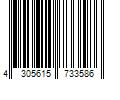 4 305615 733586